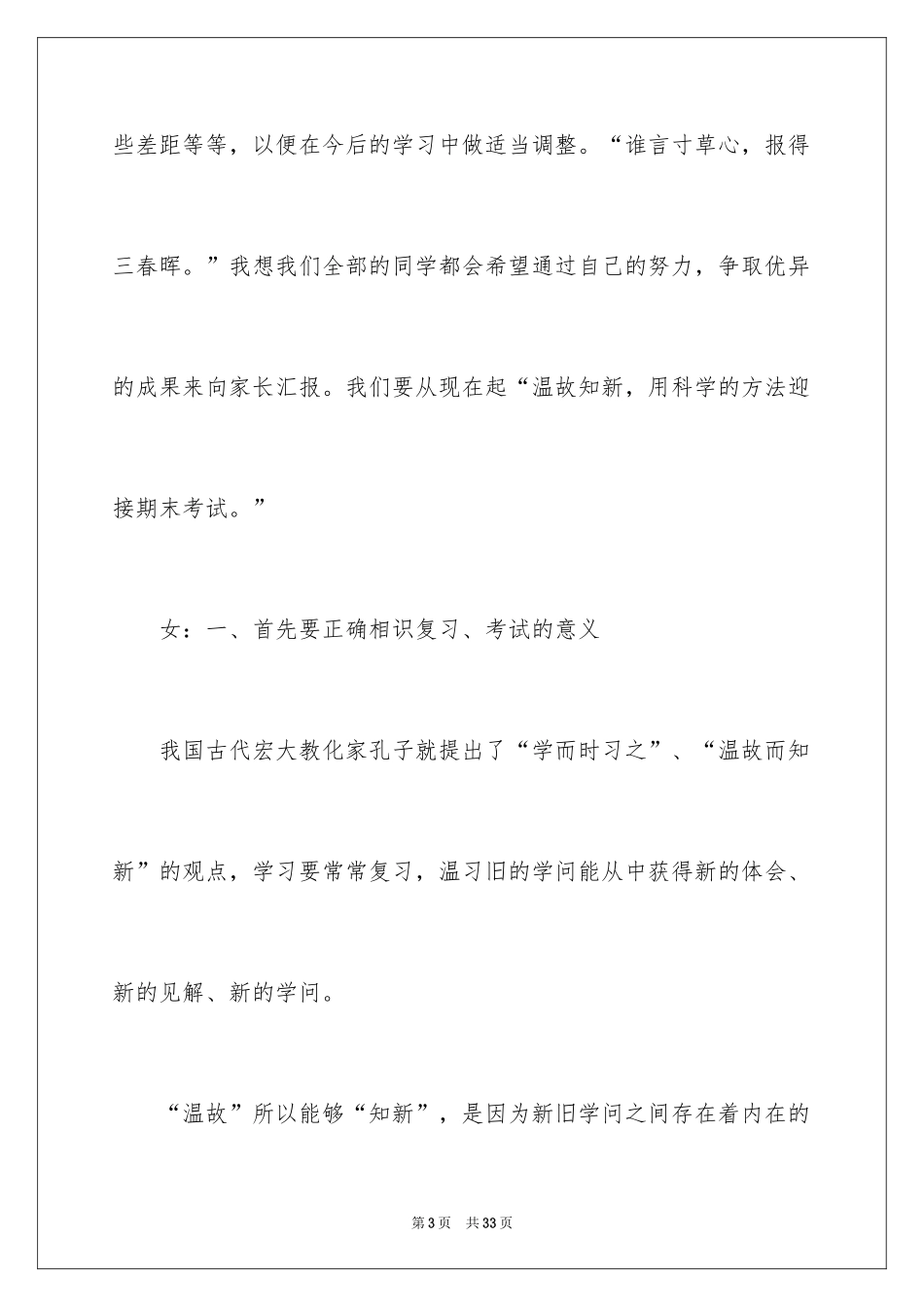 些差距等等，以便在今后的学习中做适当调整。“谁言寸草心，报得三春晖。”我想我们全部的同学都会希望通过自己的努力，争取优异的成果来向家长汇报。我们要从现在起“温故知新，用科学的方法迎接期末考试。”

女：一、首先要正确相识复习、考试的意义

我国古代宏大教化家孔子就提出了“学而时习之”、“温故而知新”的观点，学习要常常复习，温习旧的学问能从中获得新的体会、新的见解、新的学问。

“温故”所以能够“知新”，是因为新旧学问之间存在着内在的

第3页　共33页